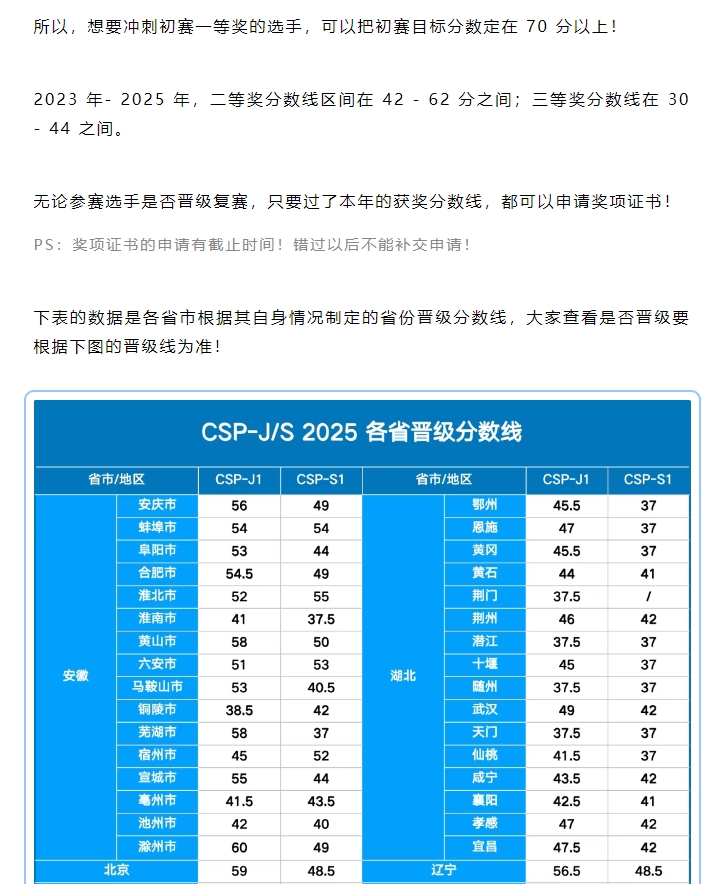 所以，想要冲刺初赛一等奖的选手，可以把初赛目标分数定在 70 分以上！

2023 年- 2025 年，二等奖分数线区间在 42 - 62 分之间；三等奖分数线在 30 - 44 之间。

无论参赛选手是否晋级复赛，只要过了本年的获奖分数线，都可以申请奖项证书！

PS：奖项证书的申请有截止时间！错过以后不能补交申请！

下表的数据是各省市根据其自身情况制定的省份晋级分数线，大家查看是否晋级要根据下图的晋级线为准！

CSP-J/S 2025 各省晋级分数线

| 省市/地区 | | CSP-J1 | CSP-S1 | 省市/地区 | | CSP-J1 | CSP-S1 |
|---|---|---|---|---|---|---|---|
| 安徽 | 安庆市 | 56 | 49 | 湖北 | 鄂州 | 45.5 | 37 |
| | 蚌埠市 | 54 | 54 | | 恩施 | 47 | 37 |
| | 阜阳市 | 53 | 44 | | 黄冈 | 45.5 | 37 |
| | 合肥市 | 54.5 | 49 | | 黄石 | 44 | 41 |
| | 淮北市 | 52 | 55 | | 荆门 | 37.5 | / |
| | 淮南市 | 41 | 37.5 | | 荆州 | 46 | 42 |
| | 黄山市 | 58 | 50 | | 潜江 | 37.5 | 37 |
| | 六安市 | 51 | 53 | | 十堰 | 45 | 37 |
| | 马鞍山市 | 53 | 40.5 | | 随州 | 37.5 | 37 |
| | 铜陵市 | 38.5 | 42 | | 武汉 | 49 | 42 |
| | 芜湖市 | 58 | 37 | | 天门 | 37.5 | 37 |
| | 宿州市 | 45 | 52 | | 仙桃 | 41.5 | 37 |
| | 宣城市 | 55 | 44 | | 咸宁 | 43.5 | 42 |
| | 亳州市 | 41.5 | 43.5 | | 襄阳 | 42.5 | 41 |
| | 池州市 | 42 | 40 | | 孝感 | 47 | 42 |
| | 滁州市 | 60 | 49 | | 宜昌 | 47.5 | 42 |
| 北京 | | 59 | 48.5 | 辽宁 | | 56.5 | 48.5 |